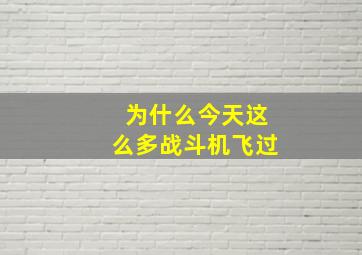 为什么今天这么多战斗机飞过